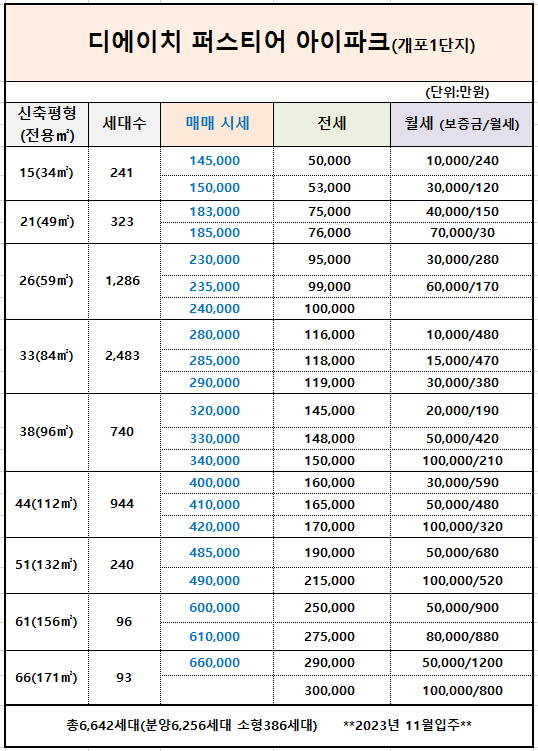 디에이치 퍼스티어 아이파크(개포1단지)

(단위:만원)

| 신축평형 (전용㎡) | 세대수 | 매매 시세 | 전세 | 월세 (보증금/월세) |
|---|---|---|---|---|
| 15(34㎡) | 241 | 145,000 | 50,000 | 10,000/240 |
| | | 150,000 | 53,000 | 30,000/120 |
| 21(49㎡) | 323 | 183,000 | 75,000 | 40,000/150 |
| | | 185,000 | 76,000 | 70,000/30 |
| 26(59㎡) | 1,286 | 230,000 | 95,000 | 30,000/280 |
| | | 235,000 | 99,000 | 60,000/170 |
| | | 240,000 | 100,000 | |
| 33(84㎡) | 2,483 | 280,000 | 116,000 | 10,000/480 |
| | | 285,000 | 118,000 | 15,000/470 |
| | | 290,000 | 119,000 | 30,000/380 |
| 38(96㎡) | 740 | 320,000 | 145,000 | 20,000/190 |
| | | 330,000 | 148,000 | 50,000/420 |
| | | 340,000 | 150,000 | 100,000/210 |
| 44(112㎡) | 944 | 400,000 | 160,000 | 30,000/590 |
| | | 410,000 | 165,000 | 50,000/480 |
| | | 420,000 | 170,000 | 100,000/320 |
| 51(132㎡) | 240 | 485,000 | 190,000 | 50,000/680 |
| | | 490,000 | 215,000 | 100,000/520 |
| 61(156㎡) | 96 | 600,000 | 250,000 | 50,000/900 |
| | | 610,000 | 275,000 | 80,000/880 |
| 66(171㎡) | 93 | 660,000 | 290,000 | 50,000/1200 |
| | | | 300,000 | 100,000/800 |

총6,642세대(분양6,256세대 소형386세대) **2023년 11월입주**